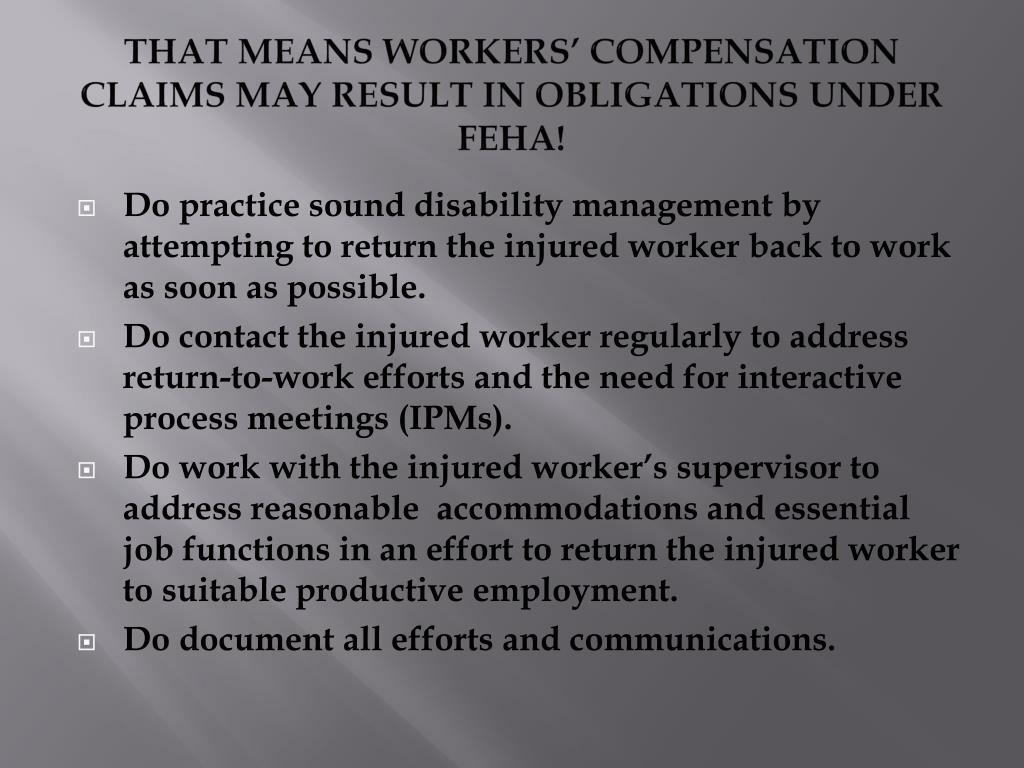 THAT MEANS WORKERS' COMPENSATION CLAIMS MAY RESULT IN OBLIGATIONS UNDER FEHA!

Do practice sound disability management by attempting to return the injured worker back to work as soon as possible.

Do contact the injured worker regularly to address return-to-work efforts and the need for interactive process meetings (IPMs).

Do work with the injured worker's supervisor to address reasonable accommodations and essential job functions in an effort to return the injured worker to suitable productive employment.

Do document all efforts and communications.